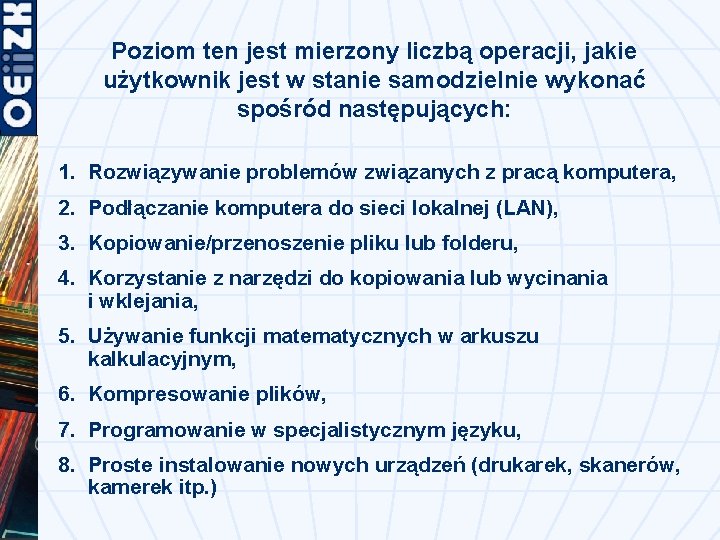 OEiiZK

Poziom ten jest mierzony liczbą operacji, jakie użytkownik jest w stanie samodzielnie wykonać spośród następujących:

1. Rozwiązywanie problemów związanych z pracą komputera,
2. Podłączanie komputera do sieci lokalnej (LAN),
3. Kopiowanie/przenoszenie pliku lub folderu,
4. Korzystanie z narzędzi do kopiowania lub wycinania i wklejania,
5. Używanie funkcji matematycznych w arkuszu kalkulacyjnym,
6. Kompresowanie plików,
7. Programowanie w specjalistycznym języku,
8. Proste instalowanie nowych urządzeń (drukarek, skanerów, kamerek itp.)